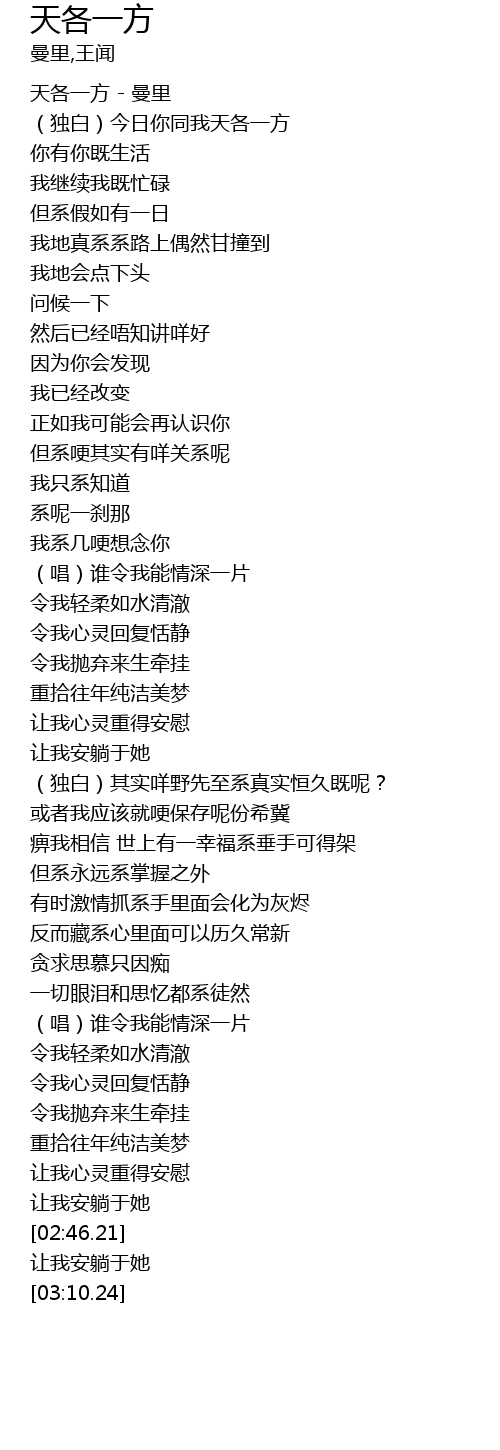 天各一方
曼里,王闻

天各一方 - 曼里
（独白）今日你同我天各一方
你有你既生活
我继续我既忙碌
但系假如有一日
我地真系系路上偶然甘撞到
我地会点下头
问候一下
然后已经唔知讲咩好
因为你会发现
我已经改变
正如我可能会再认识你
但系哽其实有咩关系呢
我只系知道
系呢一刹那
我系几哽想念你
（唱）谁令我能情深一片
令我轻柔如水清澈
令我心灵回复恬静
令我抛弃来生牵挂
重拾往年纯洁美梦
让我心灵重得安慰
让我安躺于她
（独白）其实咩野先至系真实恒久既呢？
或者我应该就哽保存呢份希冀
痹我相信 世上有一幸福系垂手可得架
但系永远系掌握之外
有时激情抓系手里面会化为灰烬
反而藏系心里面可以历久常新
贪求思慕只因痴
一切眼泪和思忆都系徒然
（唱）谁令我能情深一片
令我轻柔如水清澈
令我心灵回复恬静
令我抛弃来生牵挂
重拾往年纯洁美梦
让我心灵重得安慰
让我安躺于她
[02:46.21]
让我安躺于她
[03:10.24]